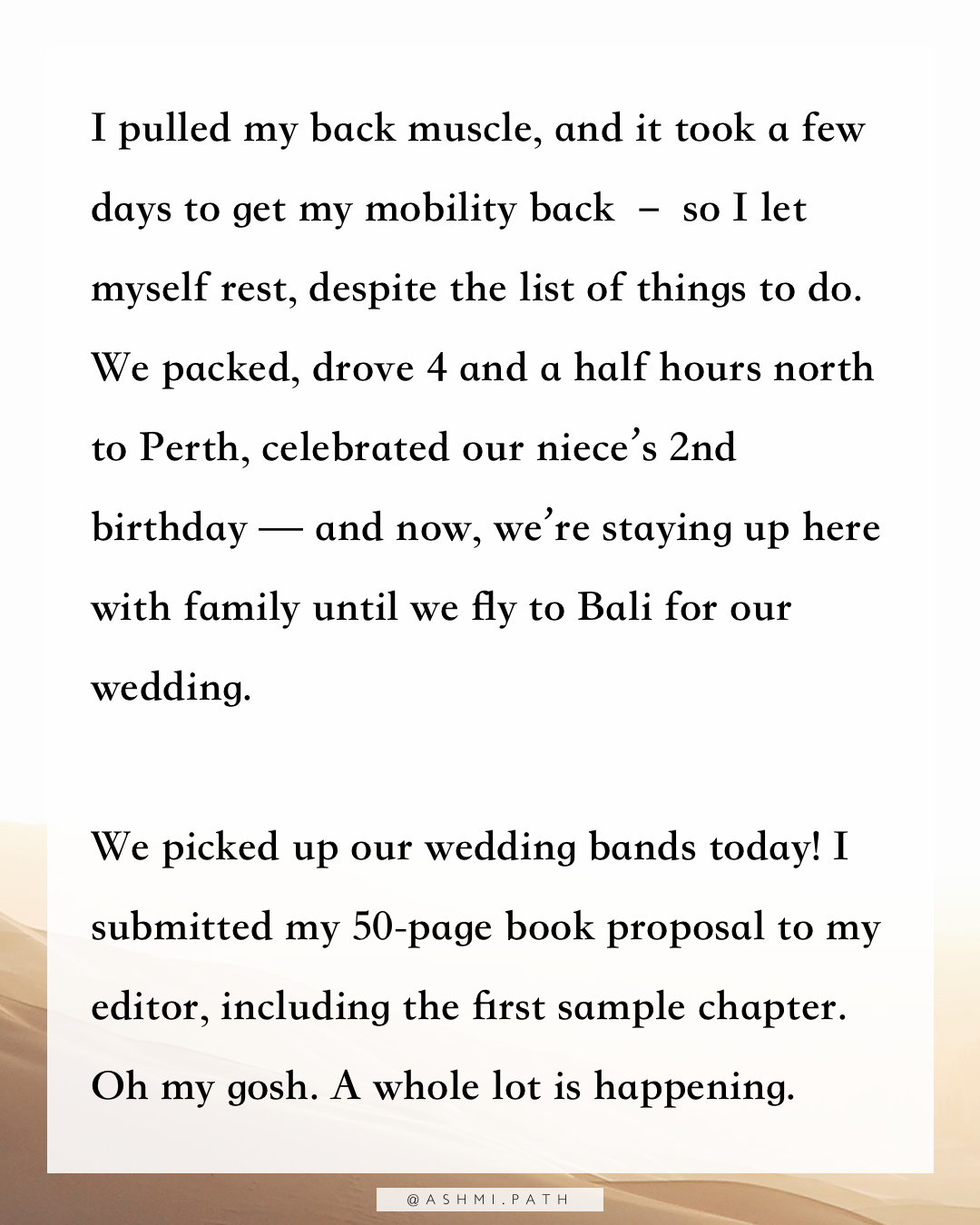 I pulled my back muscle, and it took a few days to get my mobility back – so I let myself rest, despite the list of things to do. We packed, drove 4 and a half hours north to Perth, celebrated our niece's 2nd birthday — and now, we're staying up here with family until we fly to Bali for our wedding.

We picked up our wedding bands today! I submitted my 50-page book proposal to my editor, including the first sample chapter. Oh my gosh. A whole lot is happening.

@ASHMI.PATH